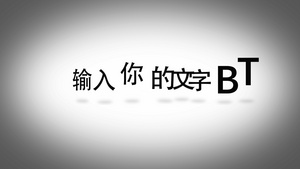 输入你的文字BT